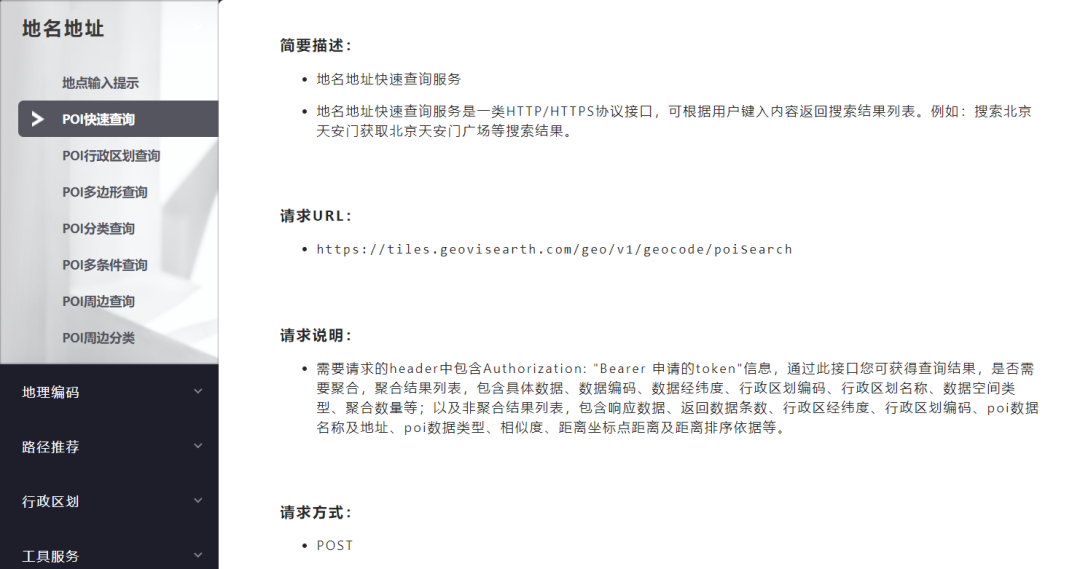 地名地址

地点输入提示

POI快速查询

POI行政区划查询

POI多边形查询

POI分类查询

POI多条件查询

POI周边查询

POI周边分类

地理编码

路径推荐

行政区划

工具服务

简要描述:

- 地名地址快速查询服务
- 地名地址快速查询服务是一类HTTP/HTTPS协议接口，可根据用户键入内容返回搜索结果列表。例如：搜索北京天安门获取北京天安门广场等搜索结果。

请求URL:

- https://tiles.geovisearth.com/geo/v1/geocode/poiSearch

请求说明:

- 需要请求的header中包含Authorization: "Bearer 申请的token"信息，通过此接口您可获得查询结果，是否需要聚合，聚合结果列表，包含具体数据、数据编码、数据经纬度、行政区划编码、行政区划名称、数据空间类型、聚合数量等；以及非聚合结果列表，包含响应数据、返回数据条数、行政区经纬度、行政区划编码、poi数据名称及地址、poi数据类型、相似度、距离坐标点距离及距离排序依据等。

请求方式:

- POST